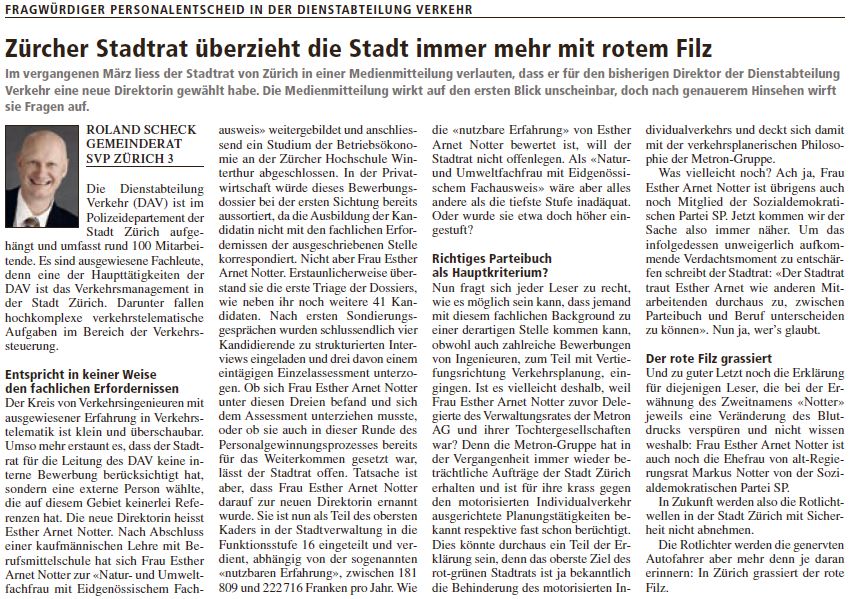 FRAGWÜRDIGER PERSONALENTSCHEID IN DER DIENSTABTEILUNG VERKEHR

Zürcher Stadtrat überzieht die Stadt immer mehr mit rotem Filz

Im vergangenen März liess der Stadtrat von Zürich in einer Medienmitteilung verlauten, dass er für den bisherigen Direktor der Dienstabteilung Verkehr eine neue Direktorin gewählt habe. Die Medienmitteilung wirkt auf den ersten Blick unscheinbar, doch nach genauerem Hinsehen wirft sie Fragen auf.

ROLAND SCHECK
GEMEINDERAT
SVP ZÜRICH 3

Die Dienstabteilung Verkehr (DAV) ist im Polizeidepartement der Stadt Zürich aufgehängt und umfasst rund 100 Mitarbeitende. Es sind ausgewiesene Fachleute, denn eine der Haupttätigkeiten der DAV ist das Verkehrsmanagement in der Stadt Zürich. Darunter fallen hochkomplexe verkehrstelematische Aufgaben im Bereich der Verkehrssteuerung.

Entspricht in keiner Weise den fachlichen Erfordernissen
Der Kreis von Verkehrsingenieuren mit ausgewiesener Erfahrung in Verkehrstelematik ist klein und überschaubar. Umso mehr erstaunt es, dass der Stadtrat für die Leitung des DAV keine interne Bewerbung berücksichtigt hat, sondern eine externe Person wählte, die auf diesem Gebiet keinerlei Referenzen hat. Die neue Direktorin heisst Esther Arnet Notter. Nach Abschluss einer kaufmännischen Lehre mit Berufsmittelschule hat sich Frau Esther Arnet Notter zur «Natur- und Umweltfachfrau mit Eidgenössischem Fachausweis» weitergebildet und anschliessend ein Studium der Betriebsökonomie an der Zürcher Hochschule Winterthur abgeschlossen. In der Privatwirtschaft würde dieses Bewerbungsdossier bei der ersten Sichtung bereits aussortiert, da die Ausbildung der Kandidatin nicht mit den fachlichen Erfordernissen der ausgeschriebenen Stelle korrespondiert. Nicht aber Frau Esther Arnet Notter. Erstaunlicherweise überstand sie die erste Triage der Dossiers, wie neben ihr noch weitere 41 Kandidaten. Nach ersten Sondierungsgesprächen wurden schlussendlich vier Kandidierende zu strukturierten Interviews eingeladen und drei davon einem eintägigen Einzelassessment unterzogen. Ob sich Frau Esther Arnet Notter unter diesen Dreien befand und sich dem Assessment unterziehen musste, oder ob sie auch in dieser Runde des Personalgewinnungsprozesses bereits für das Weiterkommen gesetzt war, lässt der Stadtrat offen. Tatsache ist aber, dass Frau Esther Arnet Notter darauf zur neuen Direktorin ernannt wurde. Sie ist nun als Teil des obersten Kaders in der Stadtverwaltung in die Funktionsstufe 16 eingeteilt und verdient, abhängig von der sogenannten «nutzbaren Erfahrung», zwischen 181 809 und 222 716 Franken pro Jahr. Wie die «nutzbare Erfahrung» von Esther Arnet Notter bewertet ist, will der Stadtrat nicht offenlegen. Als «Natur- und Umweltfachfrau mit Eidgenössischem Fachausweis» wäre aber alles andere als die tiefste Stufe inadäquat. Oder wurde sie etwa doch höher eingestuft?

Richtiges Parteibuch als Hauptkriterium?
Nun fragt sich jeder Leser zu recht, wie es möglich sein kann, dass jemand mit diesem fachlichen Background zu einer derartigen Stelle kommen kann, obwohl auch zahlreiche Bewerbungen von Ingenieuren, zum Teil mit Vertiefungsrichtung Verkehrsplanung, eingingen. Ist es vielleicht deshalb, weil Frau Esther Arnet Notter zuvor Delegierte des Verwaltungsrates der Metron AG und ihrer Tochtergesellschaften war? Denn die Metron-Gruppe hat in der Vergangenheit immer wieder beträchtliche Aufträge der Stadt Zürich erhalten und ist für ihre krass gegen den motorisierten Individualverkehr ausgerichtete Planungstätigkeiten bekannt respektive fast schon berüchtigt. Dies könnte durchaus ein Teil der Erklärung sein, denn das oberste Ziel des rot-grünen Stadtrats ist ja bekanntlich die Behinderung des motorisierten Individualverkehrs und deckt sich damit mit der verkehrsplanerischen Philosophie der Metron-Gruppe.

Was vielleicht noch? Ach ja, Frau Esther Arnet Notter ist übrigens auch noch Mitglied der Sozialdemokratischen Partei SP. Jetzt kommen wir der Sache also immer näher. Um das infolgedessen unweigerlich aufkommende Verdachtsmoment zu entschärfen schreibt der Stadtrat: «Der Stadtrat traut Esther Arnet wie anderen Mitarbeitenden durchaus zu, zwischen Parteibuch und Beruf unterscheiden zu können». Nun ja, wer's glaubt.

Der rote Filz grassiert
Und zu guter Letzt noch die Erklärung für diejenigen Leser, die bei der Erwähnung des Zweitnamens «Notter» jeweils eine Veränderung des Blutdrucks verspüren und nicht wissen weshalb: Frau Esther Arnet Notter ist auch noch die Ehefrau von alt-Regierungsrat Markus Notter von der Sozialdemokratischen Partei SP.

In Zukunft werden also die Rotlichtwellen in der Stadt Zürich mit Sicherheit nicht abnehmen.

Die Rotlichter werden die genervten Autofahrer aber mehr denn je daran erinnern: In Zürich grassiert der rote Filz.